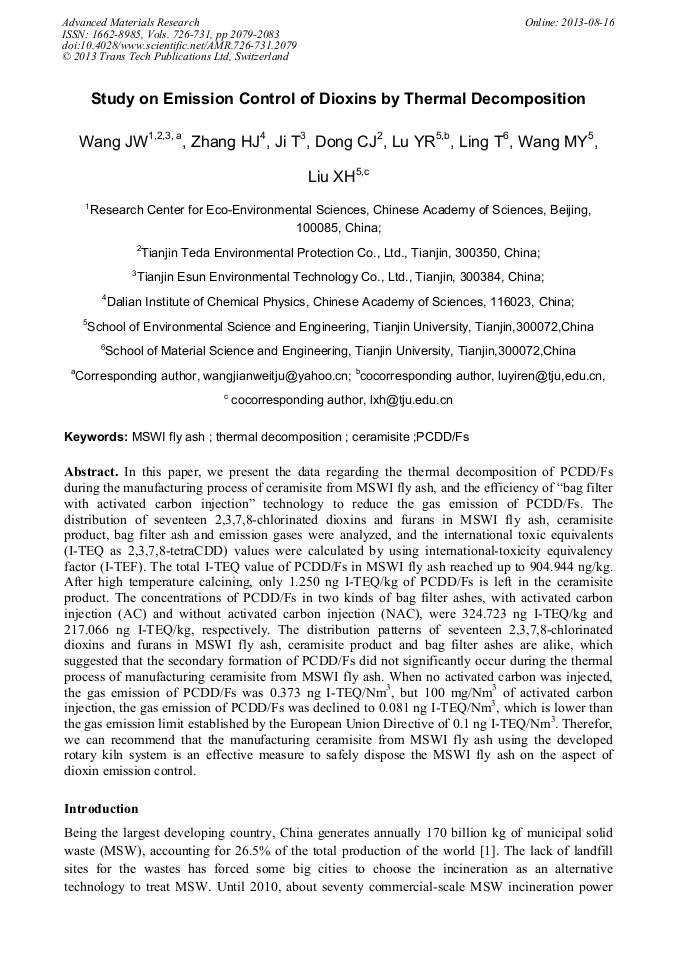 Advanced Materials Research
ISSN: 1662-8985, Vols. 726-731, pp 2079-2083
doi:10.4028/www.scientific.net/AMR.726-731.2079
© 2013 Trans Tech Publications Ltd, Switzerland

Online: 2013-08-16

Study on Emission Control of Dioxins by Thermal Decomposition

Wang JW$^{1,2,3,a}$, Zhang HJ$^{4}$, Ji T$^{3}$, Dong CJ$^{2}$, Lu YR$^{5,b}$, Ling T$^{6}$, Wang MY$^{5}$, Liu XH$^{5,c}$

$^{1}$Research Center for Eco-Environmental Sciences, Chinese Academy of Sciences, Beijing, 100085, China;

$^{2}$Tianjin Teda Environmental Protection Co., Ltd., Tianjin, 300350, China;

$^{3}$Tianjin Esun Environmental Technology Co., Ltd., Tianjin, 300384, China;

$^{4}$Dalian Institute of Chemical Physics, Chinese Academy of Sciences, 116023, China;

$^{5}$School of Environmental Science and Engineering, Tianjin University, Tianjin,300072,China

$^{6}$School of Material Science and Engineering, Tianjin University, Tianjin,300072,China

$^{a}$Corresponding author, wangjianweitju@yahoo.cn; $^{b}$cocorresponding author, luyiren@tju,edu.cn, $^{c}$ cocorresponding author, lxh@tju.edu.cn

Keywords: MSWI fly ash ; thermal decomposition ; ceramisite ;PCDD/Fs

Abstract. In this paper, we present the data regarding the thermal decomposition of PCDD/Fs during the manufacturing process of ceramisite from MSWI fly ash, and the efficiency of “bag filter with activated carbon injection” technology to reduce the gas emission of PCDD/Fs. The distribution of seventeen 2,3,7,8-chlorinated dioxins and furans in MSWI fly ash, ceramisite product, bag filter ash and emission gases were analyzed, and the international toxic equivalents (I-TEQ as 2,3,7,8-tetraCDD) values were calculated by using international-toxicity equivalency factor (I-TEF). The total I-TEQ value of PCDD/Fs in MSWI fly ash reached up to 904.944 ng/kg. After high temperature calcining, only 1.250 ng I-TEQ/kg of PCDD/Fs is left in the ceramisite product. The concentrations of PCDD/Fs in two kinds of bag filter ashes, with activated carbon injection (AC) and without activated carbon injection (NAC), were 324.723 ng I-TEQ/kg and 217.066 ng I-TEQ/kg, respectively. The distribution patterns of seventeen 2,3,7,8-chlorinated dioxins and furans in MSWI fly ash, ceramisite product and bag filter ashes are alike, which suggested that the secondary formation of PCDD/Fs did not significantly occur during the thermal process of manufacturing ceramisite from MSWI fly ash. When no activated carbon was injected, the gas emission of PCDD/Fs was 0.373 ng I-TEQ/Nm$^{3}$, but 100 mg/Nm$^{3}$ of activated carbon injection, the gas emission of PCDD/Fs was declined to 0.081 ng I-TEQ/Nm$^{3}$, which is lower than the gas emission limit established by the European Union Directive of 0.1 ng I-TEQ/Nm$^{3}$. Therefor, we can recommend that the manufacturing ceramisite from MSWI fly ash using the developed rotary kiln system is an effective measure to safely dispose the MSWI fly ash on the aspect of dioxin emission control.

Introduction

Being the largest developing country, China generates annually 170 billion kg of municipal solid waste (MSW), accounting for 26.5% of the total production of the world [1]. The lack of landfill sites for the wastes has forced some big cities to choose the incineration as an alternative technology to treat MSW. Until 2010, about seventy commercial-scale MSW incineration power